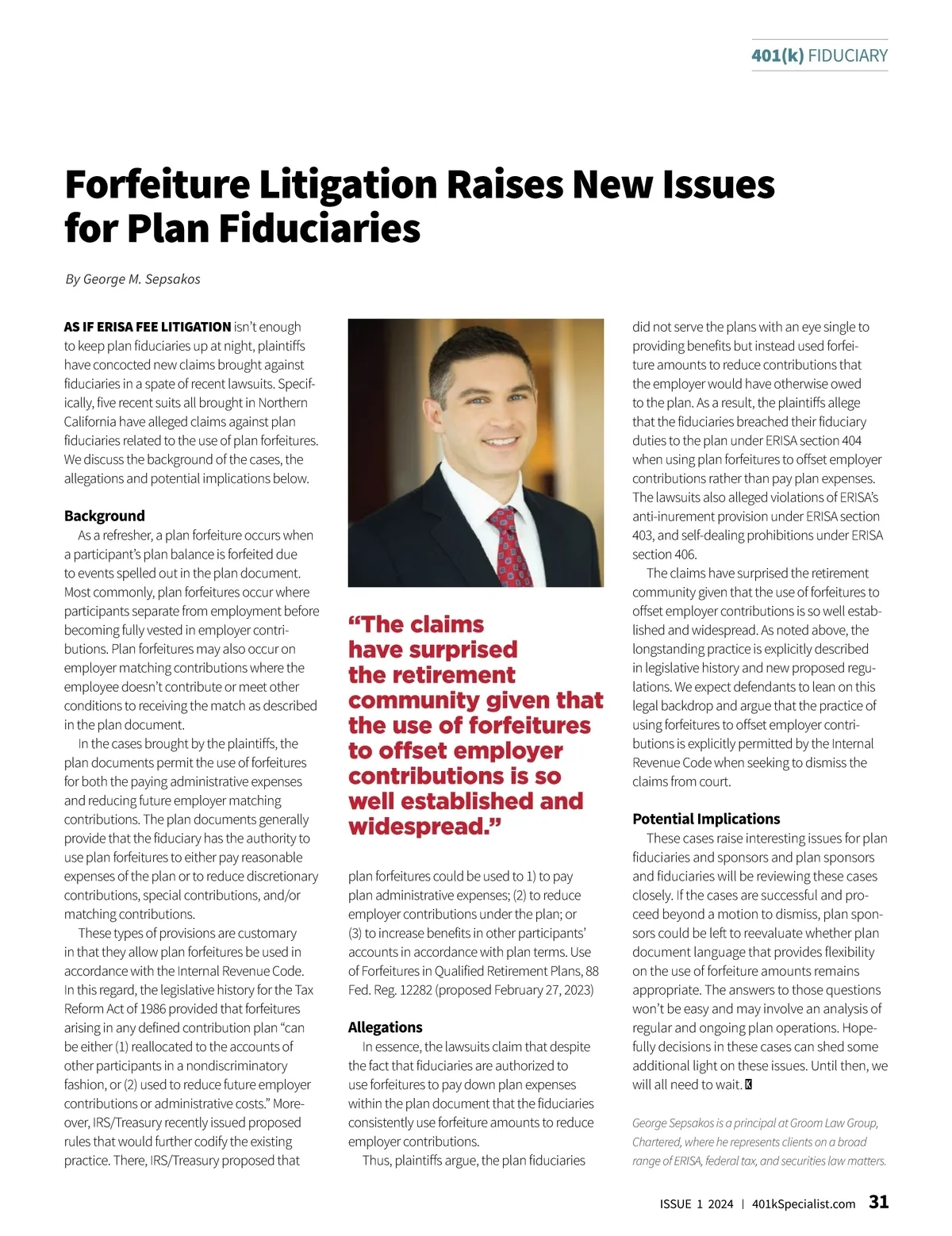 401(k) FIDUCIARY

Forfeiture Litigation Raises New Issues for Plan Fiduciaries

By George M. Sepsakos

AS IF ERISA FEE LITIGATION isn't enough to keep plan fiduciaries up at night, plaintiffs have concocted new claims brought against fiduciaries in a spate of recent lawsuits. Specifically, five recent suits all brought in Northern California have alleged claims against plan fiduciaries related to the use of plan forfeitures. We discuss the background of the cases, the allegations and potential implications below.

Background

As a refresher, a plan forfeiture occurs when a participant's plan balance is forfeited due to events spelled out in the plan document. Most commonly, plan forfeitures occur where participants separate from employment before becoming fully vested in employer contributions. Plan forfeitures may also occur on employer matching contributions where the employee doesn't contribute or meet other conditions to receiving the match as described in the plan document.

In the cases brought by the plaintiffs, the plan documents permit the use of forfeitures for both the paying administrative expenses and reducing future employer matching contributions. The plan documents generally provide that the fiduciary has the authority to use plan forfeitures to either pay reasonable expenses of the plan or to reduce discretionary contributions, special contributions, and/or matching contributions.

These types of provisions are customary in that they allow plan forfeitures be used in accordance with the Internal Revenue Code. In this regard, the legislative history for the Tax Reform Act of 1986 provided that forfeitures arising in any defined contribution plan "can be either (1) reallocated to the accounts of other participants in a nondiscriminatory fashion, or (2) used to reduce future employer contributions or administrative costs." Moreover, IRS/Treasury recently issued proposed rules that would further codify the existing practice. There, IRS/Treasury proposed that

"The claims have surprised the retirement community given that the use of forfeitures to offset employer contributions is so well established and widespread."

plan forfeitures could be used to 1) to pay plan administrative expenses; (2) to reduce employer contributions under the plan; or (3) to increase benefits in other participants' accounts in accordance with plan terms. Use of Forfeitures in Qualified Retirement Plans, 88 Fed. Reg. 12282 (proposed February 27, 2023)

Allegations

In essence, the lawsuits claim that despite the fact that fiduciaries are authorized to use forfeitures to pay down plan expenses within the plan document that the fiduciaries consistently use forfeiture amounts to reduce employer contributions.

Thus, plaintiffs argue, the plan fiduciaries did not serve the plans with an eye single to providing benefits but instead used forfeiture amounts to reduce contributions that the employer would have otherwise owed to the plan. As a result, the plaintiffs allege that the fiduciaries breached their fiduciary duties to the plan under ERISA section 404 when using plan forfeitures to offset employer contributions rather than pay plan expenses. The lawsuits also alleged violations of ERISA's anti-inurement provision under ERISA section 403, and self-dealing prohibitions under ERISA section 406.

The claims have surprised the retirement community given that the use of forfeitures to offset employer contributions is so well established and widespread. As noted above, the longstanding practice is explicitly described in legislative history and new proposed regulations. We expect defendants to lean on this legal backdrop and argue that the practice of using forfeitures to offset employer contributions is explicitly permitted by the Internal Revenue Code when seeking to dismiss the claims from court.

Potential Implications

These cases raise interesting issues for plan fiduciaries and sponsors and plan sponsors and fiduciaries will be reviewing these cases closely. If the cases are successful and proceed beyond a motion to dismiss, plan sponsors could be left to reevaluate whether plan document language that provides flexibility on the use of forfeiture amounts remains appropriate. The answers to those questions won't be easy and may involve an analysis of regular and ongoing plan operations. Hopefully decisions in these cases can shed some additional light on these issues. Until then, we will all need to wait. K

George Sepsakos is a principal at Groom Law Group, Chartered, where he represents clients on a broad range of ERISA, federal tax, and securities law matters.

ISSUE 1 2024 | 401kSpecialist.com 31